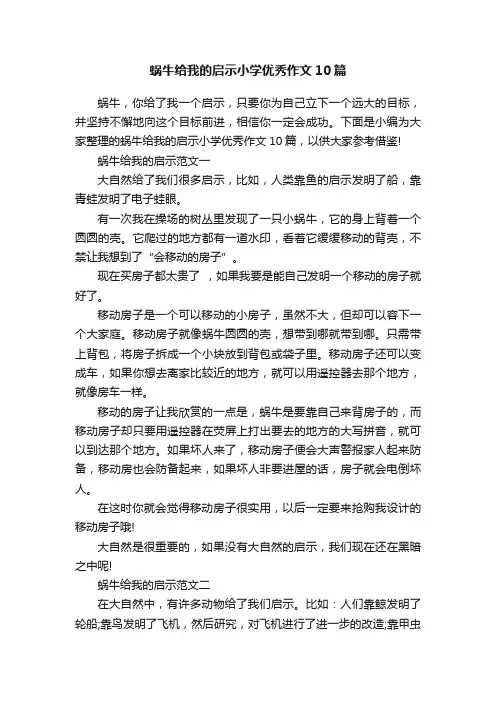 蜗牛给我的启示小学优秀作文10篇

蜗牛，你给了我一个启示，只要你为自己立下一个远大的目标，并坚持不懈地向这个目标前进，相信你一定会成功。下面是小编为大家整理的蜗牛给我的启示小学优秀作文10篇，以供大家参考借鉴!

蜗牛给我的启示范文一

大自然给了我们很多启示，比如，人类靠鱼的启示发明了船，靠青蛙发明了电子蛙眼。

有一次我在操场的树丛里发现了一只小蜗牛，它的身上背着一个圆圆的壳。它爬过的地方都有一道水印，看着它缓缓移动的背壳，不禁让我想到了“会移动的房子”。

现在买房子都太贵了，如果我要是能自己发明一个移动的房子就好了。

移动房子是一个可以移动的小房子，虽然不大，但却可以容下一个大家庭。移动房子就像蜗牛圆圆的壳，想带到哪就带到哪。只需带上背包，将房子拆成一个小块放到背包或袋子里。移动房子还可以变成车，如果你想去离家比较近的地方，就可以用遥控器去那个地方，就像房车一样。

移动的房子让我欣赏的一点是，蜗牛是要靠自己来背房子的，而移动房子却只要用遥控器在荧屏上打出要去的地方的大写拼音，就可以到达那个地方。如果坏人来了，移动房子便会大声警报家人起来防备，移动房也会防备起来，如果坏人非要进屋的话，房子就会电倒坏人。

在这时你就会觉得移动房子很实用，以后一定要来抢购我设计的移动房子哦!

大自然是很重要的，如果没有大自然的启示，我们现在还在黑暗之中呢!

蜗牛给我的启示范文二

在大自然中，有许多动物给了我们启示。比如：人们靠鲸发明了轮船;靠鸟发明了飞机，然后研究，对飞机进行了进一步的改造;靠甲虫